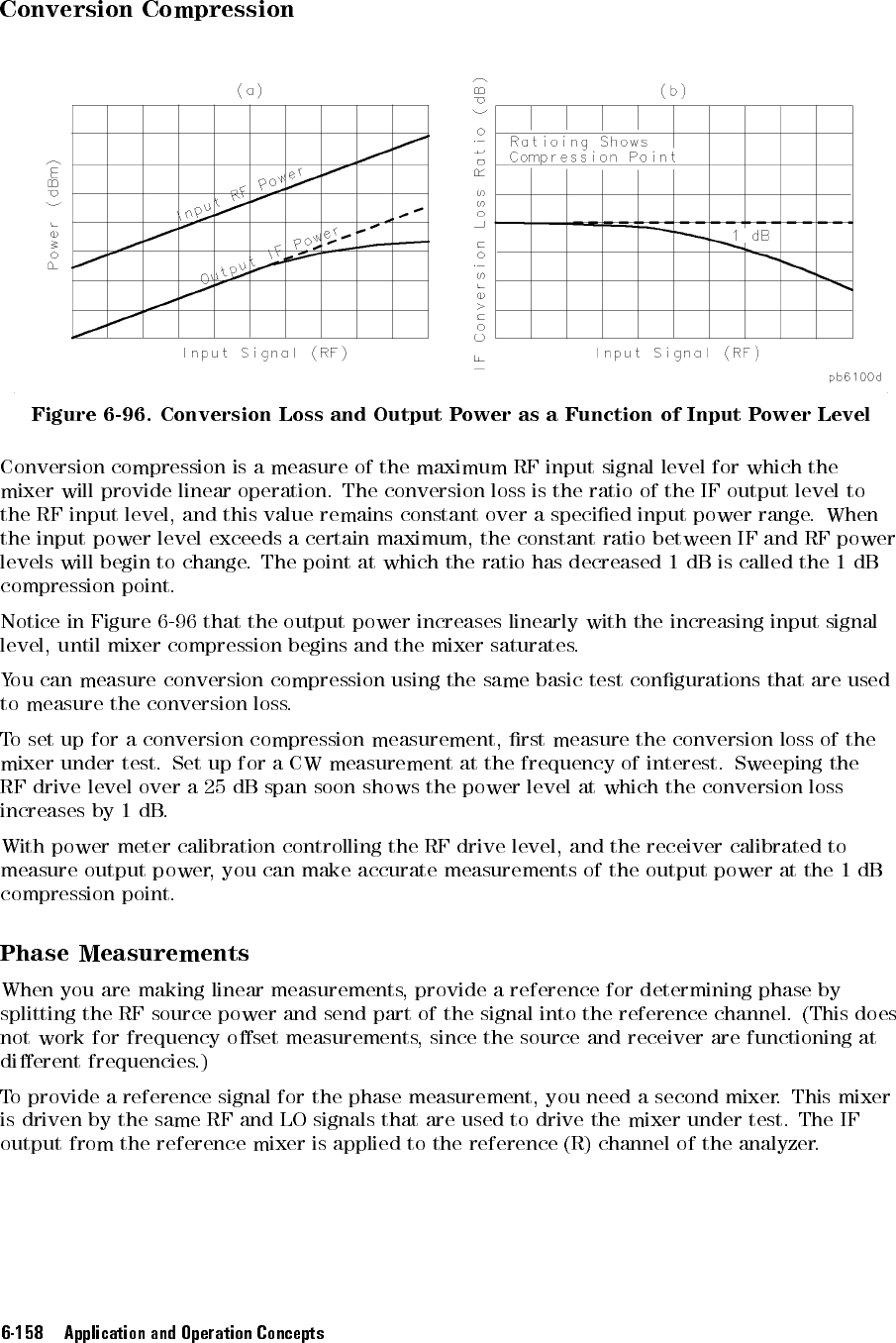 Conversion Compression

(a)

Power (dBm)

Input RF Power

Output IF Power

Input Signal (RF)

(b)

IF Conversion Loss Ratio (dB)

Ratioing Shows Compression Point

1 dB

Input Signal (RF)

pb6100d

Figure 6-96. Conversion Loss and Output Power as a Function of Input Power Level

Conversion compression is a measure of the maximum RF input signal level for which the mixer will provide linear operation. The conversion loss is the ratio of the IF output level to the RF input level, and this value remains constant over a specified input power range. When the input power level exceeds a certain maximum, the constant ratio between IF and RF power levels will begin to change. The point at which the ratio has decreased 1 dB is called the 1 dB compression point.

Notice in Figure 6-96 that the output power increases linearly with the increasing input signal level, until mixer compression begins and the mixer saturates.

You can measure conversion compression using the same basic test configurations that are used to measure the conversion loss.

To set up for a conversion compression measurement, first measure the conversion loss of the mixer under test. Set up for a CW measurement at the frequency of interest. Sweeping the RF drive level over a 25 dB span soon shows the power level at which the conversion loss increases by 1 dB.

With power meter calibration controlling the RF drive level, and the receiver calibrated to measure output power, you can make accurate measurements of the output power at the 1 dB compression point.

Phase Measurements

When you are making linear measurements, provide a reference for determining phase by splitting the RF source power and send part of the signal into the reference channel. (This does not work for frequency offset measurements, since the source and receiver are functioning at different frequencies.)

To provide a reference signal for the phase measurement, you need a second mixer. This mixer is driven by the same RF and LO signals that are used to drive the mixer under test. The IF output from the reference mixer is applied to the reference (R) channel of the analyzer.

6-158 Application and Operation Concepts